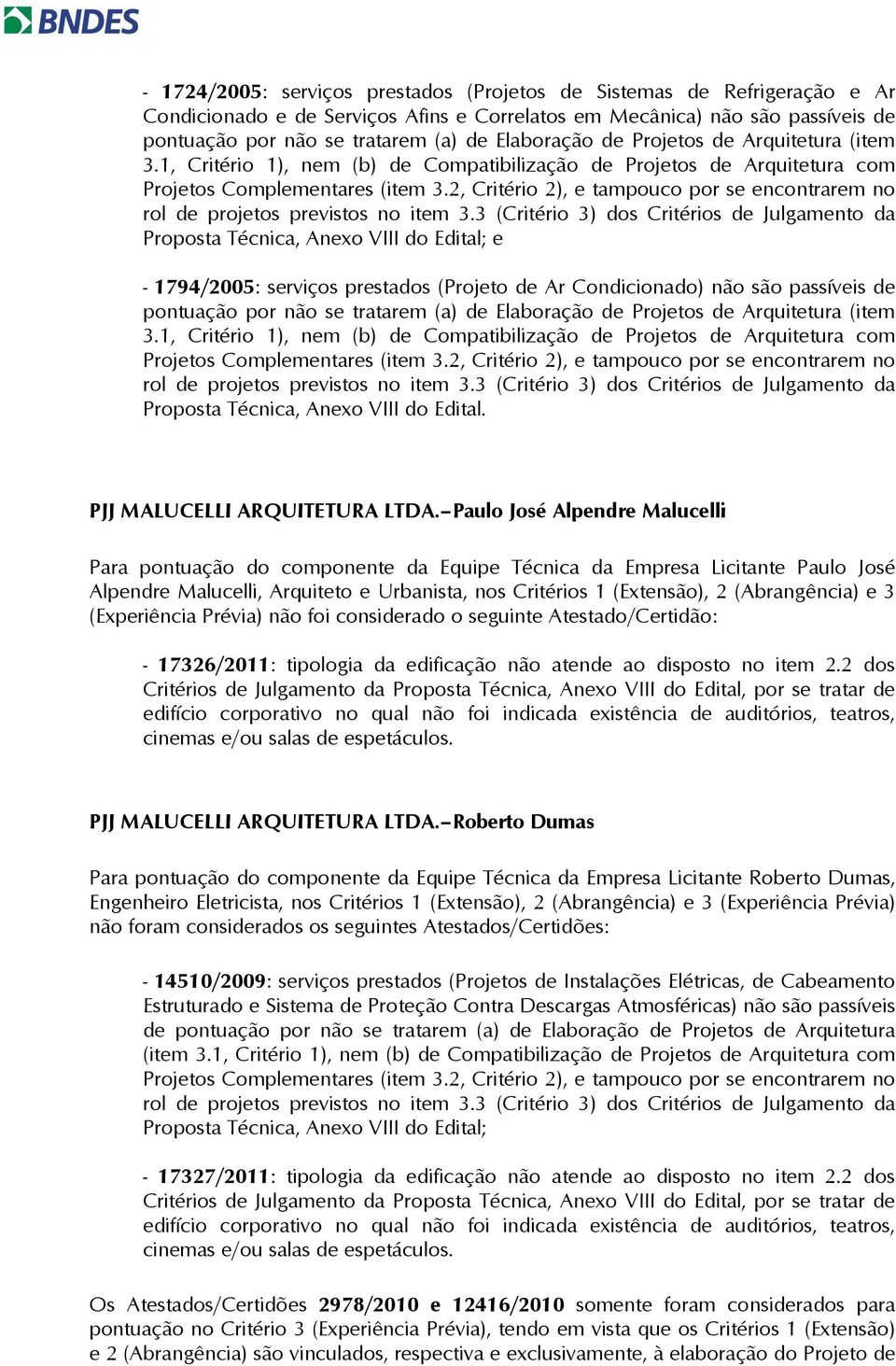 BNDES

- 1724/2005: serviços prestados (Projetos de Sistemas de Refrigeração e Ar Condicionado e de Serviços Afins e Correlatos em Mecânica) não são passíveis de pontuação por não se tratarem (a) de Elaboração de Projetos de Arquitetura (item 3.1, Critério 1), nem (b) de Compatibilização de Projetos de Arquitetura com Projetos Complementares (item 3.2, Critério 2), e tampouco por se encontrarem no rol de projetos previstos no item 3.3 (Critério 3) dos Critérios de Julgamento da Proposta Técnica, Anexo VIII do Edital; e

- 1794/2005: serviços prestados (Projeto de Ar Condicionado) não são passíveis de pontuação por não se tratarem (a) de Elaboração de Projetos de Arquitetura (item 3.1, Critério 1), nem (b) de Compatibilização de Projetos de Arquitetura com Projetos Complementares (item 3.2, Critério 2), e tampouco por se encontrarem no rol de projetos previstos no item 3.3 (Critério 3) dos Critérios de Julgamento da Proposta Técnica, Anexo VIII do Edital.

PJJ MALUCELLI ARQUITETURA LTDA.–Paulo José Alpendre Malucelli

Para pontuação do componente da Equipe Técnica da Empresa Licitante Paulo José Alpendre Malucelli, Arquiteto e Urbanista, nos Critérios 1 (Extensão), 2 (Abrangência) e 3 (Experiência Prévia) não foi considerado o seguinte Atestado/Certidão:

- 17326/2011: tipologia da edificação não atende ao disposto no item 2.2 dos Critérios de Julgamento da Proposta Técnica, Anexo VIII do Edital, por se tratar de edifício corporativo no qual não foi indicada existência de auditórios, teatros, cinemas e/ou salas de espetáculos.

PJJ MALUCELLI ARQUITETURA LTDA.–Roberto Dumas

Para pontuação do componente da Equipe Técnica da Empresa Licitante Roberto Dumas, Engenheiro Eletricista, nos Critérios 1 (Extensão), 2 (Abrangência) e 3 (Experiência Prévia) não foram considerados os seguintes Atestados/Certidões:

- 14510/2009: serviços prestados (Projetos de Instalações Elétricas, de Cabeamento Estruturado e Sistema de Proteção Contra Descargas Atmosféricas) não são passíveis de pontuação por não se tratarem (a) de Elaboração de Projetos de Arquitetura (item 3.1, Critério 1), nem (b) de Compatibilização de Projetos de Arquitetura com Projetos Complementares (item 3.2, Critério 2), e tampouco por se encontrarem no rol de projetos previstos no item 3.3 (Critério 3) dos Critérios de Julgamento da Proposta Técnica, Anexo VIII do Edital;

- 17327/2011: tipologia da edificação não atende ao disposto no item 2.2 dos Critérios de Julgamento da Proposta Técnica, Anexo VIII do Edital, por se tratar de edifício corporativo no qual não foi indicada existência de auditórios, teatros, cinemas e/ou salas de espetáculos.

Os Atestados/Certidões 2978/2010 e 12416/2010 somente foram considerados para pontuação no Critério 3 (Experiência Prévia), tendo em vista que os Critérios 1 (Extensão) e 2 (Abrangência) são vinculados, respectiva e exclusivamente, à elaboração do Projeto de